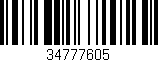 34777605